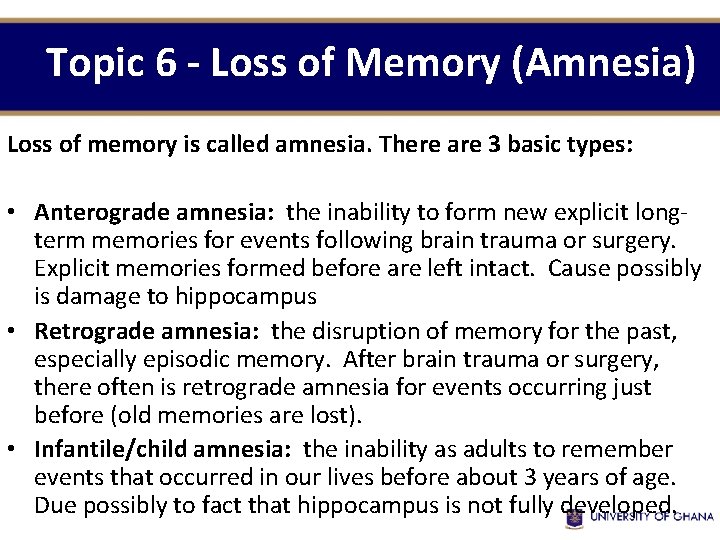 Topic 6 - Loss of Memory (Amnesia)

Loss of memory is called amnesia. There are 3 basic types:

• Anterograde amnesia: the inability to form new explicit long-term memories for events following brain trauma or surgery. Explicit memories formed before are left intact. Cause possibly is damage to hippocampus
• Retrograde amnesia: the disruption of memory for the past, especially episodic memory. After brain trauma or surgery, there often is retrograde amnesia for events occurring just before (old memories are lost).
• Infantile/child amnesia: the inability as adults to remember events that occurred in our lives before about 3 years of age. Due possibly to fact that hippocampus is not fully developed.

UNIVERSITY OF GHANA